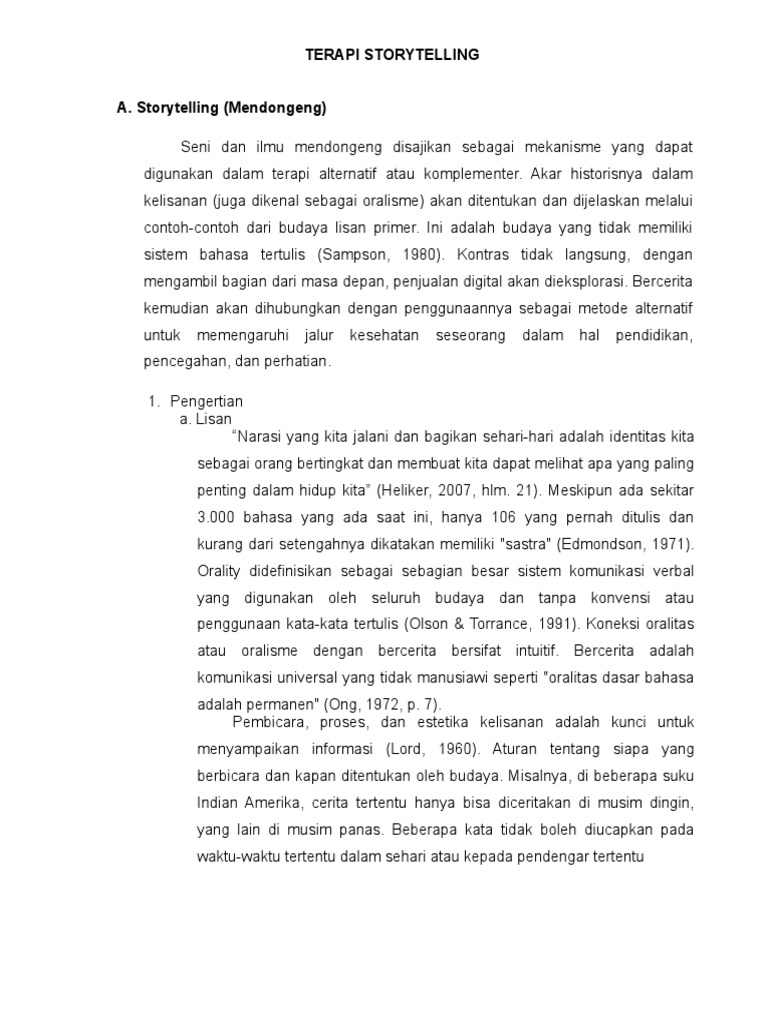 TERAPI STORYTELLING

A. Storytelling (Mendongeng)

Seni dan ilmu mendongeng disajikan sebagai mekanisme yang dapat digunakan dalam terapi alternatif atau komplementer. Akar historisnya dalam kelisanan (juga dikenal sebagai oralisme) akan ditentukan dan dijelaskan melalui contoh-contoh dari budaya lisan primer. Ini adalah budaya yang tidak memiliki sistem bahasa tertulis (Sampson, 1980). Kontras tidak langsung, dengan mengambil bagian dari masa depan, penjualan digital akan dieksplorasi. Bercerita kemudian akan dihubungkan dengan penggunaannya sebagai metode alternatif untuk memengaruhi jalur kesehatan seseorang dalam hal pendidikan, pencegahan, dan perhatian.

1. Pengertian
a. Lisan
"Narasi yang kita jalani dan bagikan sehari-hari adalah identitas kita sebagai orang bertingkat dan membuat kita dapat melihat apa yang paling penting dalam hidup kita" (Heliker, 2007, hlm. 21). Meskipun ada sekitar 3.000 bahasa yang ada saat ini, hanya 106 yang pernah ditulis dan kurang dari setengahnya dikatakan memiliki "sastra" (Edmondson, 1971). Orality didefinisikan sebagai sebagian besar sistem komunikasi verbal yang digunakan oleh seluruh budaya dan tanpa konvensi atau penggunaan kata-kata tertulis (Olson & Torrance, 1991). Koneksi oralitas atau oralisme dengan bercerita bersifat intuitif. Bercerita adalah komunikasi universal yang tidak manusiawi seperti "oralitas dasar bahasa adalah permanen" (Ong, 1972, p. 7).
Pembicara, proses, dan estetika kelisanan adalah kunci untuk menyampaikan informasi (Lord, 1960). Aturan tentang siapa yang berbicara dan kapan ditentukan oleh budaya. Misalnya, di beberapa suku Indian Amerika, cerita tertentu hanya bisa diceritakan di musim dingin, yang lain di musim panas. Beberapa kata tidak boleh diucapkan pada waktu-waktu tertentu dalam sehari atau kepada pendengar tertentu